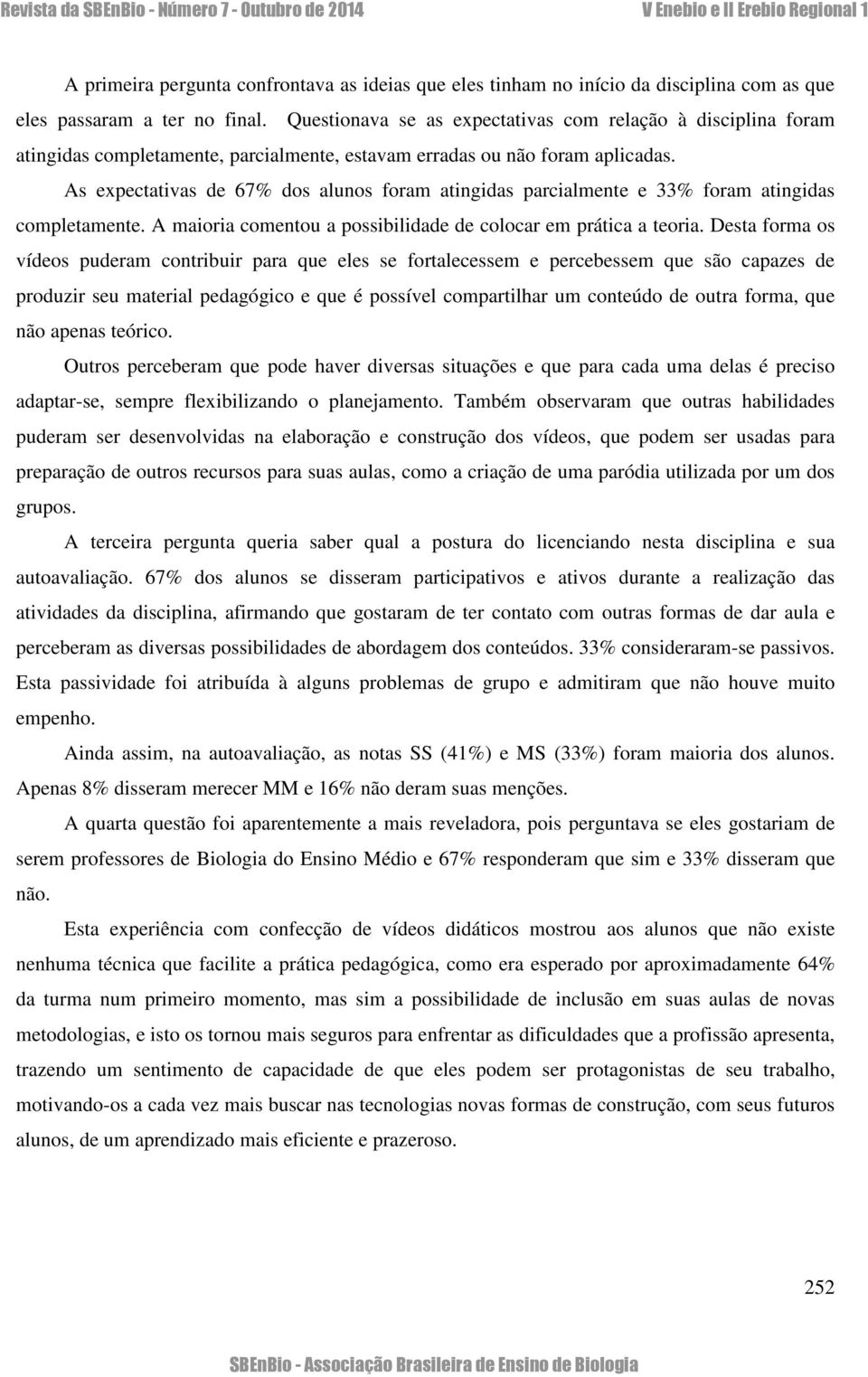 Revista da SBEnBio - Número 7 - Outubro de 2014 V Enebio e II Erebio Regional 1

A primeira pergunta confrontava as ideias que eles tinham no início da disciplina com as que eles passaram a ter no final. Questionava se as expectativas com relação à disciplina foram atingidas completamente, parcialmente, estavam erradas ou não foram aplicadas.

As expectativas de 67% dos alunos foram atingidas parcialmente e 33% foram atingidas completamente. A maioria comentou a possibilidade de colocar em prática a teoria. Desta forma os vídeos puderam contribuir para que eles se fortalecessem e percebessem que são capazes de produzir seu material pedagógico e que é possível compartilhar um conteúdo de outra forma, que não apenas teórico.

Outros perceberam que pode haver diversas situações e que para cada uma delas é preciso adaptar-se, sempre flexibilizando o planejamento. Também observaram que outras habilidades puderam ser desenvolvidas na elaboração e construção dos vídeos, que podem ser usadas para preparação de outros recursos para suas aulas, como a criação de uma paródia utilizada por um dos grupos.

A terceira pergunta queria saber qual a postura do licenciando nesta disciplina e sua autoavaliação. 67% dos alunos se disseram participativos e ativos durante a realização das atividades da disciplina, afirmando que gostaram de ter contato com outras formas de dar aula e perceberam as diversas possibilidades de abordagem dos conteúdos. 33% consideraram-se passivos. Esta passividade foi atribuída à alguns problemas de grupo e admitiram que não houve muito empenho.

Ainda assim, na autoavaliação, as notas SS (41%) e MS (33%) foram maioria dos alunos. Apenas 8% disseram merecer MM e 16% não deram suas menções.

A quarta questão foi aparentemente a mais reveladora, pois perguntava se eles gostariam de serem professores de Biologia do Ensino Médio e 67% responderam que sim e 33% disseram que não.

Esta experiência com confecção de vídeos didáticos mostrou aos alunos que não existe nenhuma técnica que facilite a prática pedagógica, como era esperado por aproximadamente 64% da turma num primeiro momento, mas sim a possibilidade de inclusão em suas aulas de novas metodologias, e isto os tornou mais seguros para enfrentar as dificuldades que a profissão apresenta, trazendo um sentimento de capacidade de que eles podem ser protagonistas de seu trabalho, motivando-os a cada vez mais buscar nas tecnologias novas formas de construção, com seus futuros alunos, de um aprendizado mais eficiente e prazeroso.

252

SBEnBio - Associação Brasileira de Ensino de Biologia